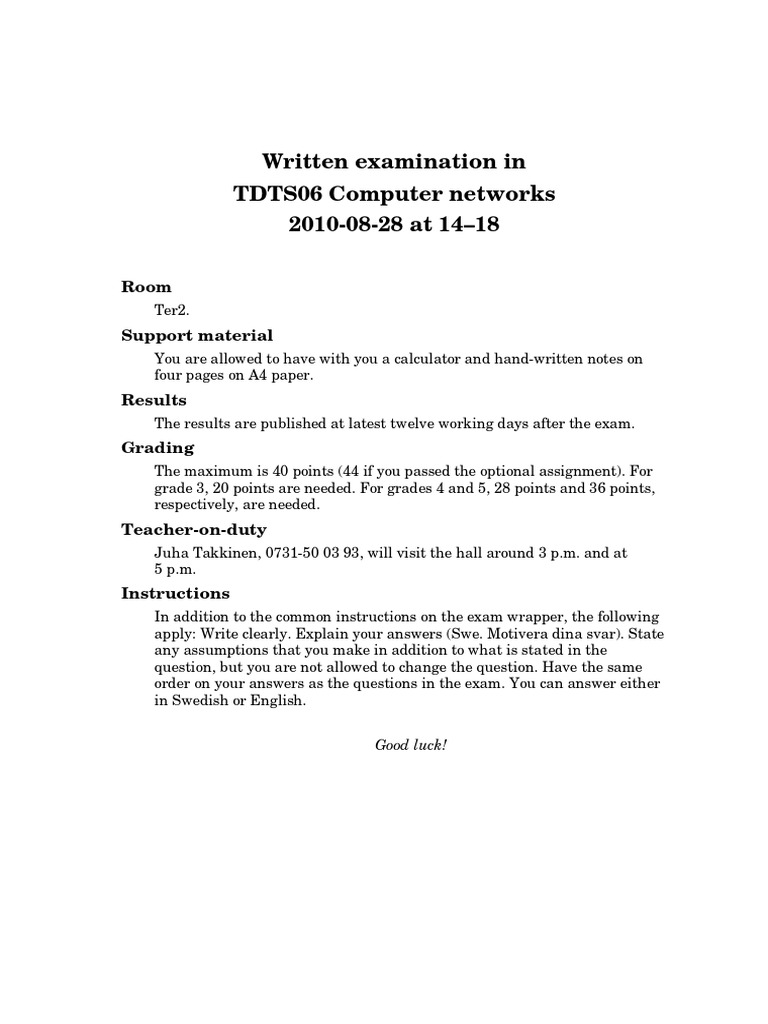 Written examination in
TDTS06 Computer networks
2010-08-28 at 14–18

Room

Ter2.

Support material

You are allowed to have with you a calculator and hand-written notes on four pages on A4 paper.

Results

The results are published at latest twelve working days after the exam.

Grading

The maximum is 40 points (44 if you passed the optional assignment). For grade 3, 20 points are needed. For grades 4 and 5, 28 points and 36 points, respectively, are needed.

Teacher-on-duty

Juha Takkinen, 0731-50 03 93, will visit the hall around 3 p.m. and at 5 p.m.

Instructions

In addition to the common instructions on the exam wrapper, the following apply: Write clearly. Explain your answers (Swe. Motivera dina svar). State any assumptions that you make in addition to what is stated in the question, but you are not allowed to change the question. Have the same order on your answers as the questions in the exam. You can answer either in Swedish or English.

Good luck!